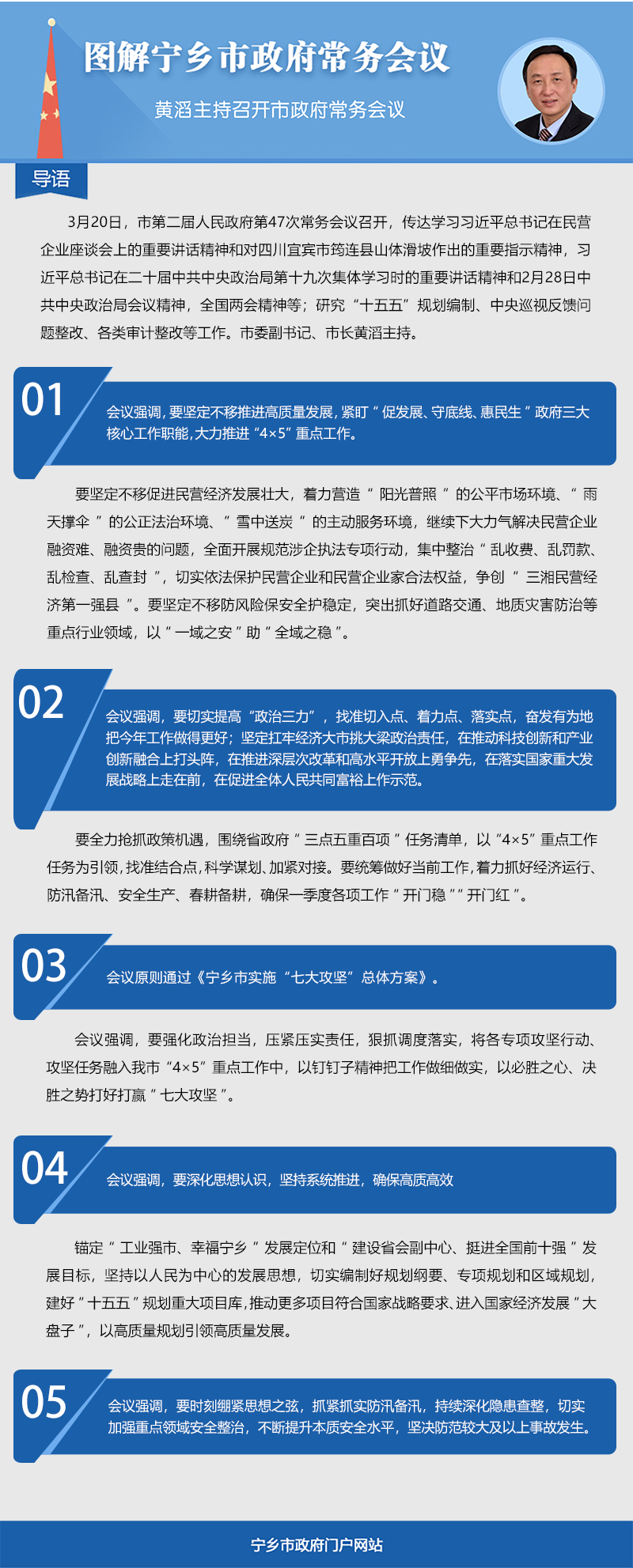 图解宁乡市政府常务会议

黄滔主持召开市政府常务会议

导语

3月20日，市第二届人民政府第47次常务会议召开，传达学习习近平总书记在民营企业座谈会上的重要讲话精神和对四川宜宾市筠连县山体滑坡作出的重要指示精神，习近平总书记在二十届中共中央政治局第十九次集体学习时的重要讲话精神和2月28日中共中央政治局会议精神，全国两会精神等；研究“十五五”规划编制、中央巡视反馈问题整改、各类审计整改等工作。市委副书记、市长黄滔主持。

01

会议强调，要坚定不移推进高质量发展，紧盯“促发展、守底线、惠民生”政府三大核心工作职能，大力推进“4×5”重点工作。

要坚定不移促进民营经济发展壮大，着力营造“阳光普照”的公平市场环境、“雨天撑伞”的公正法治环境、“雪中送炭”的主动服务环境，继续下大力气解决民营企业融资难、融资贵的问题，全面开展规范涉企执法专项行动，集中整治“乱收费、乱罚款、乱检查、乱查封”，切实依法保护民营企业和民营企业家合法权益，争创“三湘民营经济第一强县”。要坚定不移防风险保安全护稳定，突出抓好道路交通、地质灾害防治等重点行业领域，以“一域之安”助“全域之稳”。

02

会议强调，要切实提高“政治三力”，找准切入点、着力点、落实点，奋发有为地把今年工作做得更好；坚定扛牢经济大市挑大梁政治责任，在推动科技创新和产业创新融合上打头阵，在推进深层次改革和高水平开放上勇争先，在落实国家重大发展战略上走在前，在促进全体人民共同富裕上作示范。

要全力抢抓政策机遇，围绕省政府“三点五重百项”任务清单，以“4×5”重点工作任务为引领，找准结合点，科学谋划、加紧对接。要统筹做好当前工作，着力抓好经济运行、防汛备汛、安全生产、春耕备耕，确保一季度各项工作“开门稳”“开门红”。

03

会议原则通过《宁乡市实施“七大攻坚”总体方案》。

会议强调，要强化政治担当，压紧压实责任，狠抓调度落实，将各专项攻坚行动、攻坚任务融入我市“4×5”重点工作中，以钉钉子精神把工作做细做实，以必胜之心、决胜之势打好打赢“七大攻坚”。

04

会议强调，要深化思想认识，坚持系统推进，确保高质高效

锚定“工业强市、幸福宁乡”发展定位和“建设省会副中心、挺进全国前十强”发展目标，坚持以人民为中心的发展思想，切实编制好规划纲要、专项规划和区域规划，建好“十五五”规划重大项目库，推动更多项目符合国家战略要求、进入国家经济发展“大盘子”，以高质量规划引领高质量发展。

05

会议强调，要时刻绷紧思想之弦，抓紧抓实防汛备汛，持续深化隐患查整，切实加强重点领域安全整治，不断提升本质安全水平，坚决防范较大及以上事故发生。

宁乡市政府门户网站